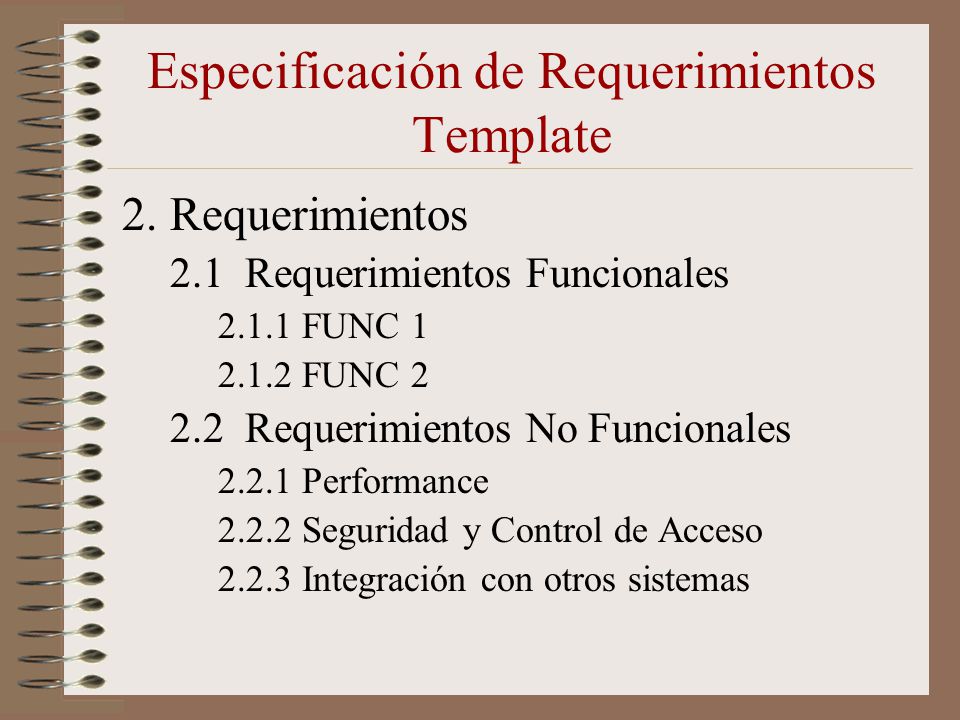 Especificación de Requerimientos Template

2. Requerimientos

2.1 Requerimientos Funcionales

2.1.1 FUNC 1

2.1.2 FUNC 2

2.2 Requerimientos No Funcionales

2.2.1 Performance

2.2.2 Seguridad y Control de Acceso

2.2.3 Integración con otros sistemas